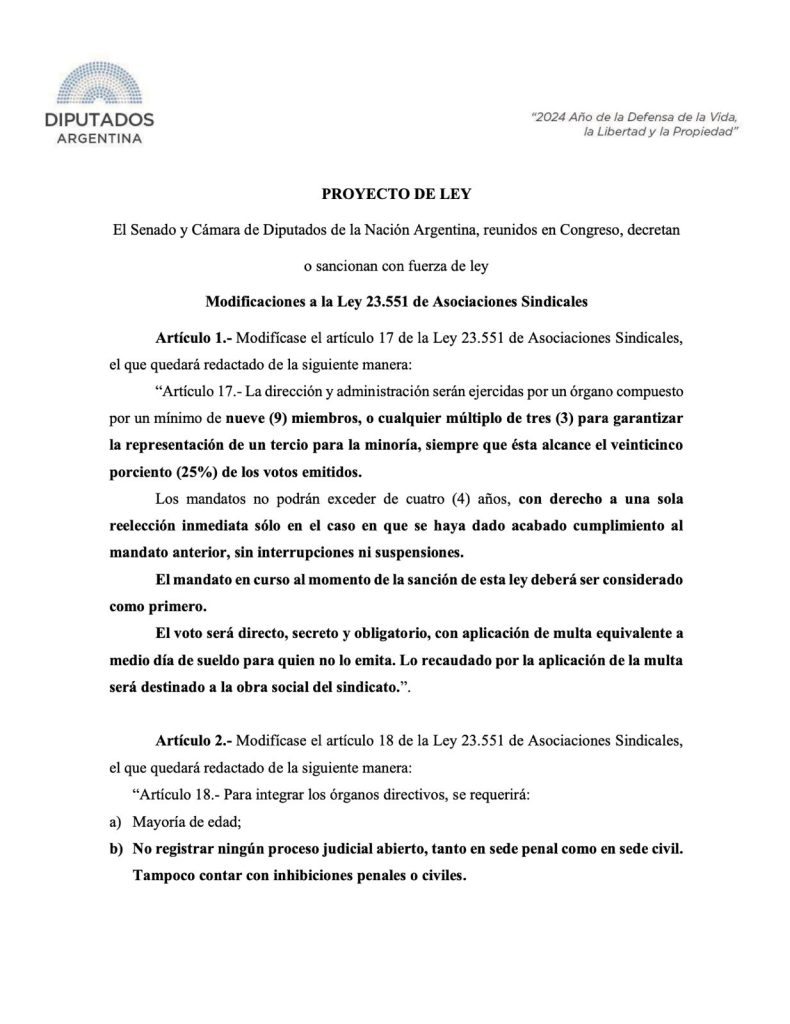 DIPUTADOS
ARGENTINA

"2024 Año de la Defensa de la Vida, la Libertad y la Propiedad"

PROYECTO DE LEY

El Senado y Cámara de Diputados de la Nación Argentina, reunidos en Congreso, decretan o sancionan con fuerza de ley

Modificaciones a la Ley 23.551 de Asociaciones Sindicales

Artículo 1.- Modifícase el artículo 17 de la Ley 23.551 de Asociaciones Sindicales, el que quedará redactado de la siguiente manera:

"Artículo 17.- La dirección y administración serán ejercidas por un órgano compuesto por un mínimo de nueve (9) miembros, o cualquier múltiplo de tres (3) para garantizar la representación de un tercio para la minoría, siempre que ésta alcance el veinticinco porciento (25%) de los votos emitidos.

Los mandatos no podrán exceder de cuatro (4) años, con derecho a una sola reelección inmediata sólo en el caso en que se haya dado acabado cumplimiento al mandato anterior, sin interrupciones ni suspensiones.

El mandato en curso al momento de la sanción de esta ley deberá ser considerado como primero.

El voto será directo, secreto y obligatorio, con aplicación de multa equivalente a medio día de sueldo para quien no lo emita. Lo recaudado por la aplicación de la multa será destinado a la obra social del sindicato.".

Artículo 2.- Modifícase el artículo 18 de la Ley 23.551 de Asociaciones Sindicales, el que quedará redactado de la siguiente manera:

"Artículo 18.- Para integrar los órganos directivos, se requerirá:

a) Mayoría de edad;

b) No registrar ningún proceso judicial abierto, tanto en sede penal como en sede civil. Tampoco contar con inhibiciones penales o civiles.